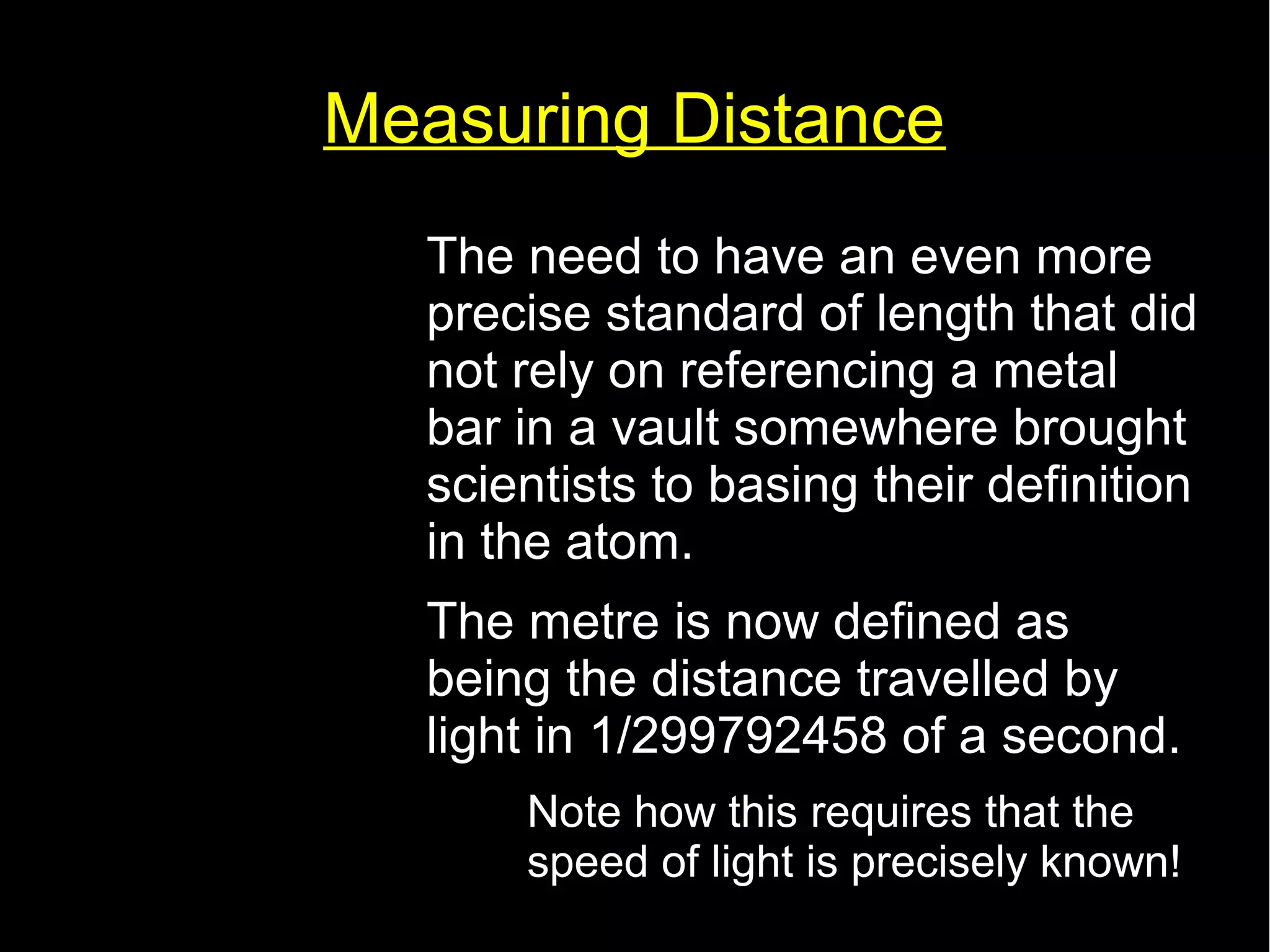 Measuring Distance

The need to have an even more precise standard of length that did not rely on referencing a metal bar in a vault somewhere brought scientists to basing their definition in the atom.

The metre is now defined as being the distance travelled by light in 1/299792458 of a second.

Note how this requires that the speed of light is precisely known!